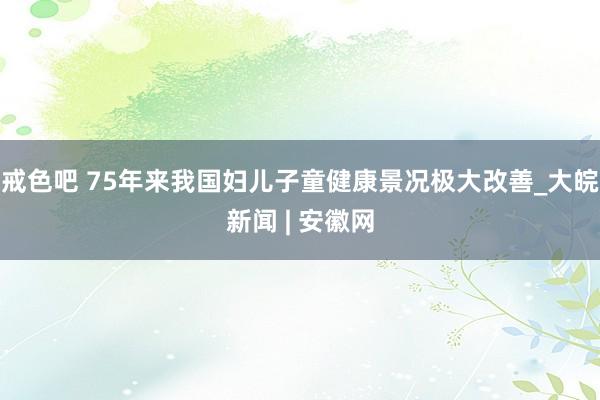 戒色吧 75年来我国妇儿子童健康景况极大改善_大皖新闻 | 安徽网